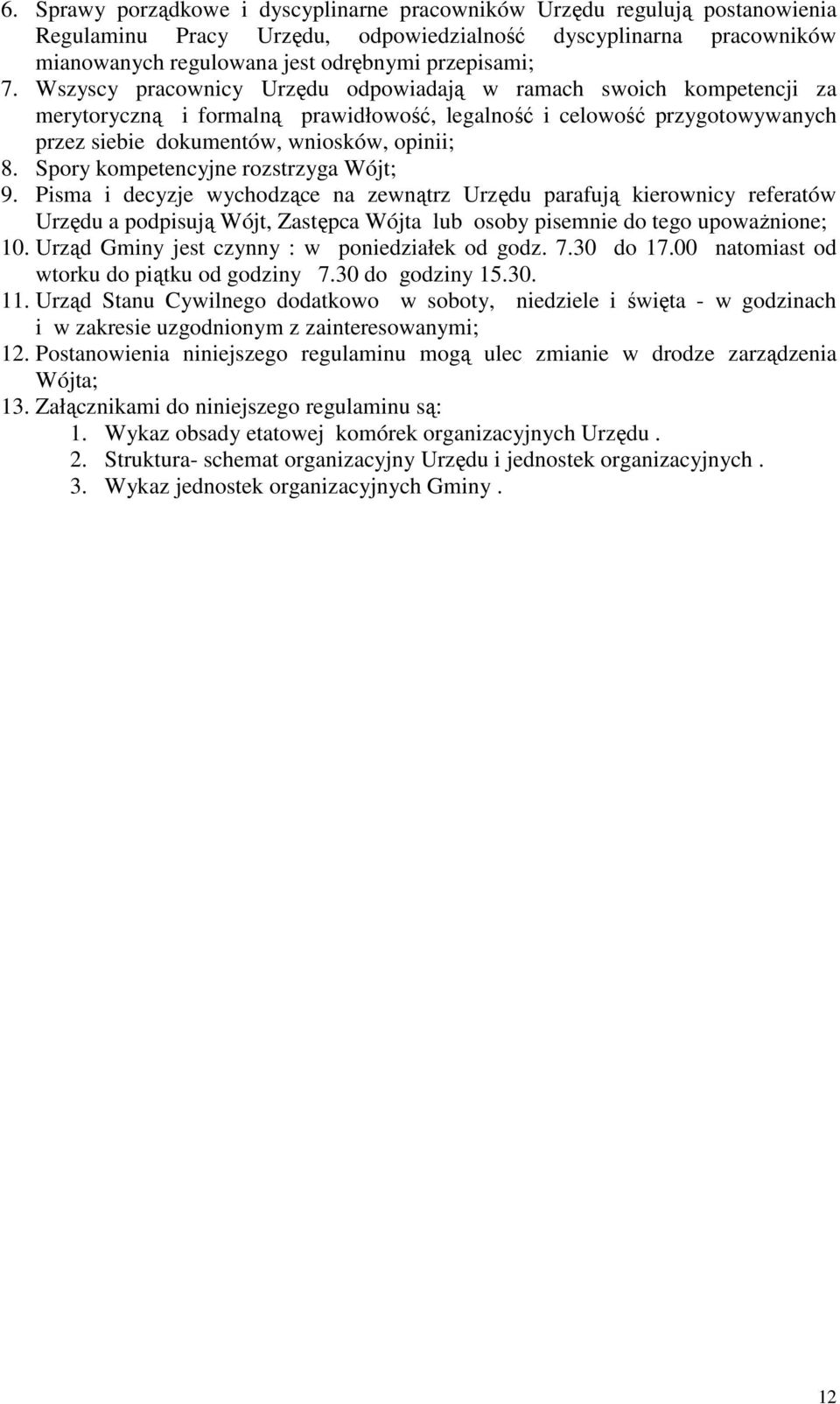 6. Sprawy porządkowe i dyscyplinarne pracowników Urzędu regulują postanowienia Regulaminu Pracy Urzędu, odpowiedzialność dyscyplinarna pracowników mianowanych regulowana jest odrębnymi przepisami;
7. Wszyscy pracownicy Urzędu odpowiadają w ramach swoich kompetencji za merytoryczną i formalną prawidłowość, legalność i celowość przygotowywanych przez siebie dokumentów, wniosków, opinii;
8. Spory kompetencyjne rozstrzyga Wójt;
9. Pisma i decyzje wychodzące na zewnątrz Urzędu parafują kierownicy referatów Urzędu a podpisują Wójt, Zastępca Wójta lub osoby pisemnie do tego upoważnione;
10. Urząd Gminy jest czynny : w poniedziałek od godz. 7.30 do 17.00 natomiast od wtorku do piątku od godziny 7.30 do godziny 15.30.
11. Urząd Stanu Cywilnego dodatkowo w soboty, niedziele i święta - w godzinach i w zakresie uzgodnionym z zainteresowanymi;
12. Postanowienia niniejszego regulaminu mogą ulec zmianie w drodze zarządzenia Wójta;
13. Załącznikami do niniejszego regulaminu są:
1. Wykaz obsady etatowej komórek organizacyjnych Urzędu .
2. Struktura- schemat organizacyjny Urzędu i jednostek organizacyjnych .
3. Wykaz jednostek organizacyjnych Gminy .

12